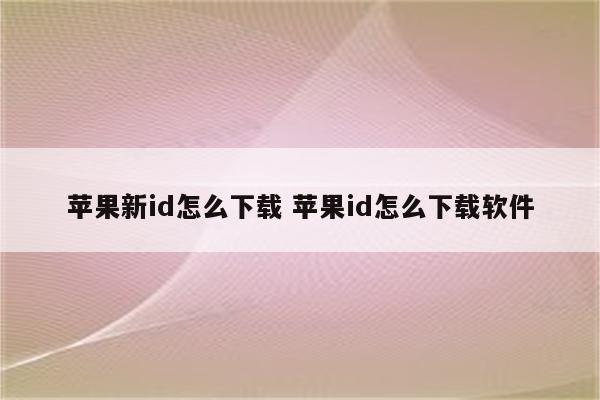 苹果新id怎么下载 苹果id怎么下载软件